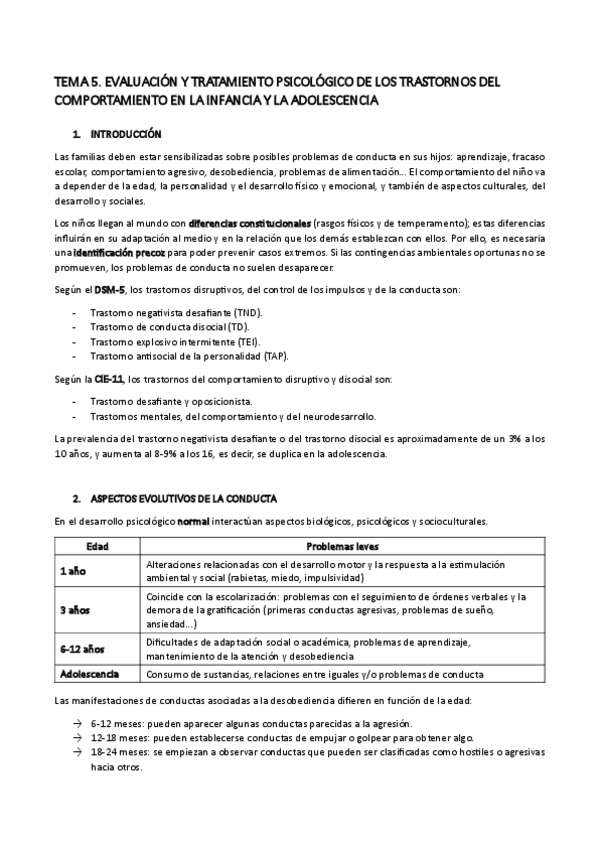 TEMA 5. EVALUACIÓN Y TRATAMIENTO PSICOLÓGICO DE LOS TRASTORNOS DEL COMPORTAMIENTO EN LA INFANCIA Y LA ADOLESCENCIA

1. INTRODUCCIÓN

Las familias deben estar sensibilizadas sobre posibles problemas de conducta en sus hijos: aprendizaje, fracaso escolar, comportamiento agresivo, desobediencia, problemas de alimentación... El comportamiento del niño va a depender de la edad, la personalidad y el desarrollo físico y emocional, y también de aspectos culturales, del desarrollo y sociales.

Los niños llegan al mundo con diferencias constitucionales (rasgos físicos y de temperamento); estas diferencias influirán en su adaptación al medio y en la relación que los demás establezcan con ellos. Por ello, es necesaria una identificación precoz para poder prevenir casos extremos. Si las contingencias ambientales oportunas no se promueven, los problemas de conducta no suelen desaparecer.

Según el DSM-5, los trastornos disruptivos, del control de los impulsos y de la conducta son:

- Trastorno negativista desafiante (TND).
- Trastorno de conducta disocial (TD).
- Trastorno explosivo intermitente (TEI).
- Trastorno antisocial de la personalidad (TAP).

Según la CIE-11, los trastornos del comportamiento disruptivo y disocial son:

- Trastorno desafiante y oposicionista.
- Trastornos mentales, del comportamiento y del neurodesarrollo.

La prevalencia del trastorno negativista desafiante o del trastorno disocial es aproximadamente de un 3% a los 10 años, y aumenta al 8-9% a los 16, es decir, se duplica en la adolescencia.

2. ASPECTOS EVOLUTIVOS DE LA CONDUCTA

En el desarrollo psicológico normal interactúan aspectos biológicos, psicológicos y socioculturales.

| Edad | Problemas leves |
|---|---|
| 1 año | Alteraciones relacionadas con el desarrollo motor y la respuesta a la estimulación ambiental y social (rabietas, miedo, impulsividad) |
| 3 años | Coincide con la escolarización: problemas con el seguimiento de órdenes verbales y la demora de la gratificación (primeras conductas agresivas, problemas de sueño, ansiedad...) |
| 6-12 años | Dificultades de adaptación social o académica, problemas de aprendizaje, mantenimiento de la atención y desobediencia |
| Adolescencia | Consumo de sustancias, relaciones entre iguales y/o problemas de conducta |

Las manifestaciones de conductas asociadas a la desobediencia difieren en función de la edad:

→ 6-12 meses: pueden aparecer algunas conductas parecidas a la agresión.
→ 12-18 meses: pueden establecerse conductas de empujar o golpear para obtener algo.
→ 18-24 meses: se empiezan a observar conductas que pueden ser clasificadas como hostiles o agresivas hacia otros.